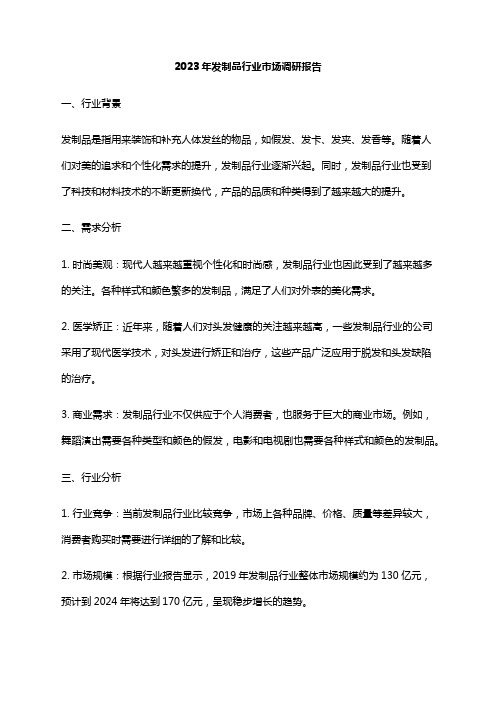 2023年发制品行业市场调研报告

一、行业背景

发制品是指用来装饰和补充人体发丝的物品，如假发、发卡、发夹、发香等。随着人们对美的追求和个性化需求的提升，发制品行业逐渐兴起。同时，发制品行业也受到了科技和材料技术的不断更新换代，产品的品质和种类得到了越来越大的提升。

二、需求分析

1. 时尚美观：现代人越来越重视个性化和时尚感，发制品行业也因此受到了越来越多的关注。各种样式和颜色繁多的发制品，满足了人们对外表的美化需求。

2. 医学矫正：近年来，随着人们对头发健康的关注越来越高，一些发制品行业的公司采用了现代医学技术，对头发进行矫正和治疗，这些产品广泛应用于脱发和头发缺陷的治疗。

3. 商业需求：发制品行业不仅供应于个人消费者，也服务于巨大的商业市场。例如，舞蹈演出需要各种类型和颜色的假发，电影和电视剧也需要各种样式和颜色的发制品。

三、行业分析

1. 行业竞争：当前发制品行业比较竞争，市场上各种品牌、价格、质量等差异较大，消费者购买时需要进行详细的了解和比较。

2. 市场规模：根据行业报告显示，2019年发制品行业整体市场规模约为130亿元，预计到2024年将达到170亿元，呈现稳步增长的趋势。